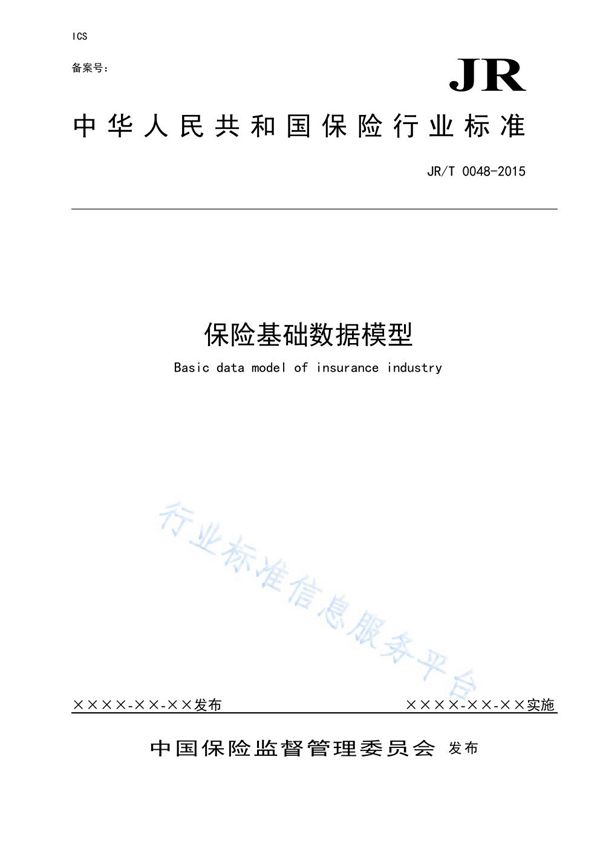 ICS

备案号：

JR

中华人民共和国保险行业标准

JR/T 0048-2015

保险基础数据模型

Basic data model of insurance industry

行业标准信息服务平台

××××-××-××发布

××××-××-××实施

中国保险监督管理委员会 发布